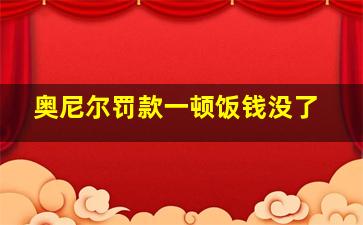 奥尼尔罚款一顿饭钱没了